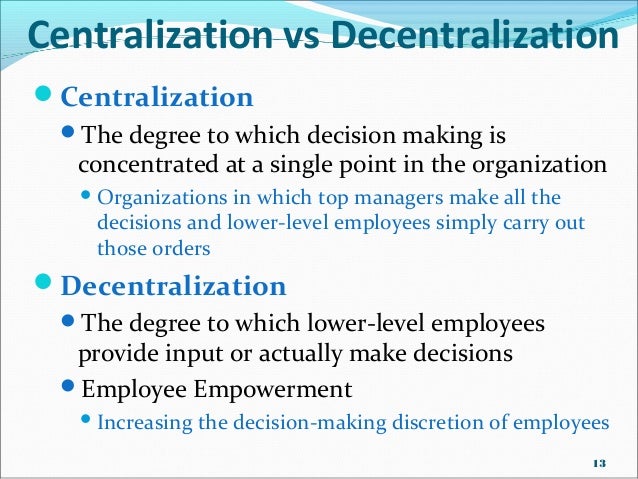 Centralization vs Decentralization

• Centralization

• The degree to which decision making is concentrated at a single point in the organization

• Organizations in which top managers make all the decisions and lower-level employees simply carry out those orders

• Decentralization

• The degree to which lower-level employees provide input or actually make decisions

• Employee Empowerment

• Increasing the decision-making discretion of employees

13